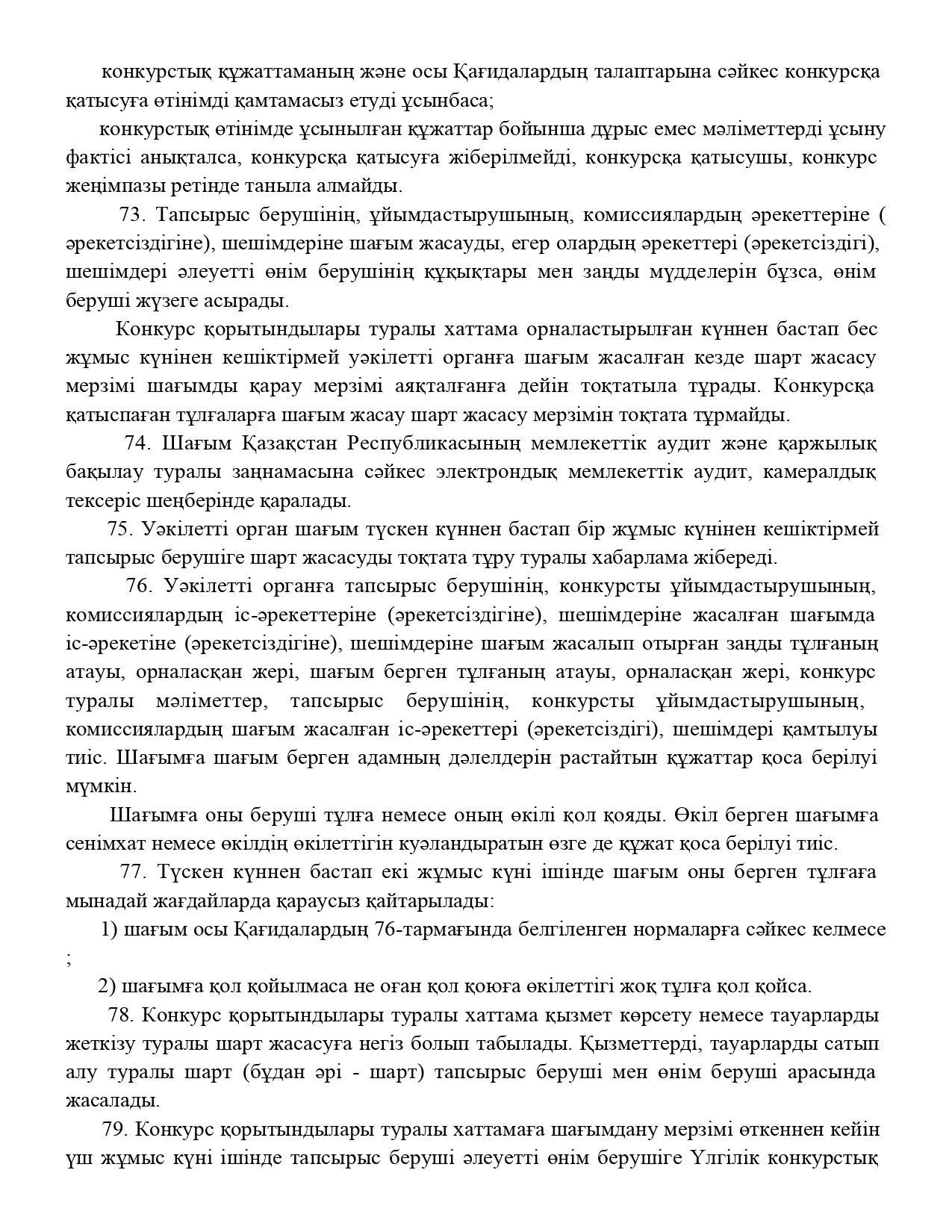 конкурстық құжаттаманың және осы Қағидалардың талаптарына сәйкес конкурсқа қатысуға өтінімді қамтамасыз етуді ұсынбаса;

конкурстық өтінімде ұсынылған құжаттар бойынша дұрыс емес мәліметтерді ұсыну фактісі анықталса, конкурсқа қатысуға жіберілмейді, конкурсқа қатысушы, конкурс жеңімпазы ретінде таныла алмайды.

73. Тапсырыс берушінің, ұйымдастырушының, комиссиялардың әрекеттеріне ( әрекетсіздігіне), шешімдеріне шағым жасауды, егер олардың әрекеттері (әрекетсіздігі), шешімдері әлеуетті өнім берушінің құқықтары мен заңды мүдделерін бұзса, өнім беруші жүзеге асырады.

Конкурс қорытындылары туралы хаттама орналастырылған күннен бастап бес жұмыс күнінен кешіктірмей уәкілетті органға шағым жасалған кезде шарт жасасу мерзімі шағымды қарау мерзімі аяқталғанға дейін тоқтатыла тұрады. Конкурсқа қатыспаған тұлғаларға шағым жасау шарт жасасу мерзімін тоқтата тұрмайды.

74. Шағым Қазақстан Республикасының мемлекеттік аудит және қаржылық бақылау туралы заңнамасына сәйкес электрондық мемлекеттік аудит, камералдық тексеріс шеңберінде қаралады.

75. Уәкілетті орган шағым түскен күннен бастап бір жұмыс күнінен кешіктірмей тапсырыс берушіге шарт жасасуды тоқтата тұру туралы хабарлама жібереді.

76. Уәкілетті органға тапсырыс берушінің, конкурсты ұйымдастырушының, комиссиялардың іс-әрекеттеріне (әрекетсіздігіне), шешімдеріне жасалған шағымда іс-әрекетіне (әрекетсіздігіне), шешімдеріне шағым жасалып отырған заңды тұлғаның атауы, орналасқан жері, шағым берген тұлғаның атауы, орналасқан жері, конкурс туралы мәліметтер, тапсырыс берушінің, конкурсты ұйымдастырушының, комиссиялардың шағым жасалған іс-әрекеттері (әрекетсіздігі), шешімдері қамтылуы тиіс. Шағымға шағым берген адамның дәлелдерін растайтын құжаттар қоса берілуі мүмкін.

Шағымға оны беруші тұлға немесе оның өкілі қол қояды. Өкіл берген шағымға сенімхат немесе өкілдің өкілеттігін куәландыратын өзге де құжат қоса берілуі тиіс.

77. Түскен күннен бастап екі жұмыс күні ішінде шағым оны берген тұлғаға мынадай жағдайларда қараусыз қайтарылады:

1) шағым осы Қағидалардың 76-тармағында белгіленген нормаларға сәйкес келмесе ;

2) шағымға қол қойылмаса не оған қол қоюға өкілеттігі жоқ тұлға қол қойса.

78. Конкурс қорытындылары туралы хаттама қызмет көрсету немесе тауарларды жеткізу туралы шарт жасасуға негіз болып табылады. Қызметтерді, тауарларды сатып алу туралы шарт (бұдан әрі - шарт) тапсырыс беруші мен өнім беруші арасында жасалады.

79. Конкурс қорытындылары туралы хаттамаға шағымдану мерзімі өткеннен кейін үш жұмыс күні ішінде тапсырыс беруші әлеуетті өнім берушіге Үлгілік конкурстық